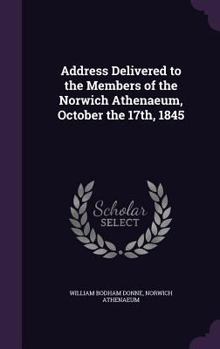 Address Delivered to the Members of the Norwich Athenaeum, October the 17th, 1845

Scholar SELECT

WILLIAM BODHAM DONNE, NORWICH ATHENAEUM